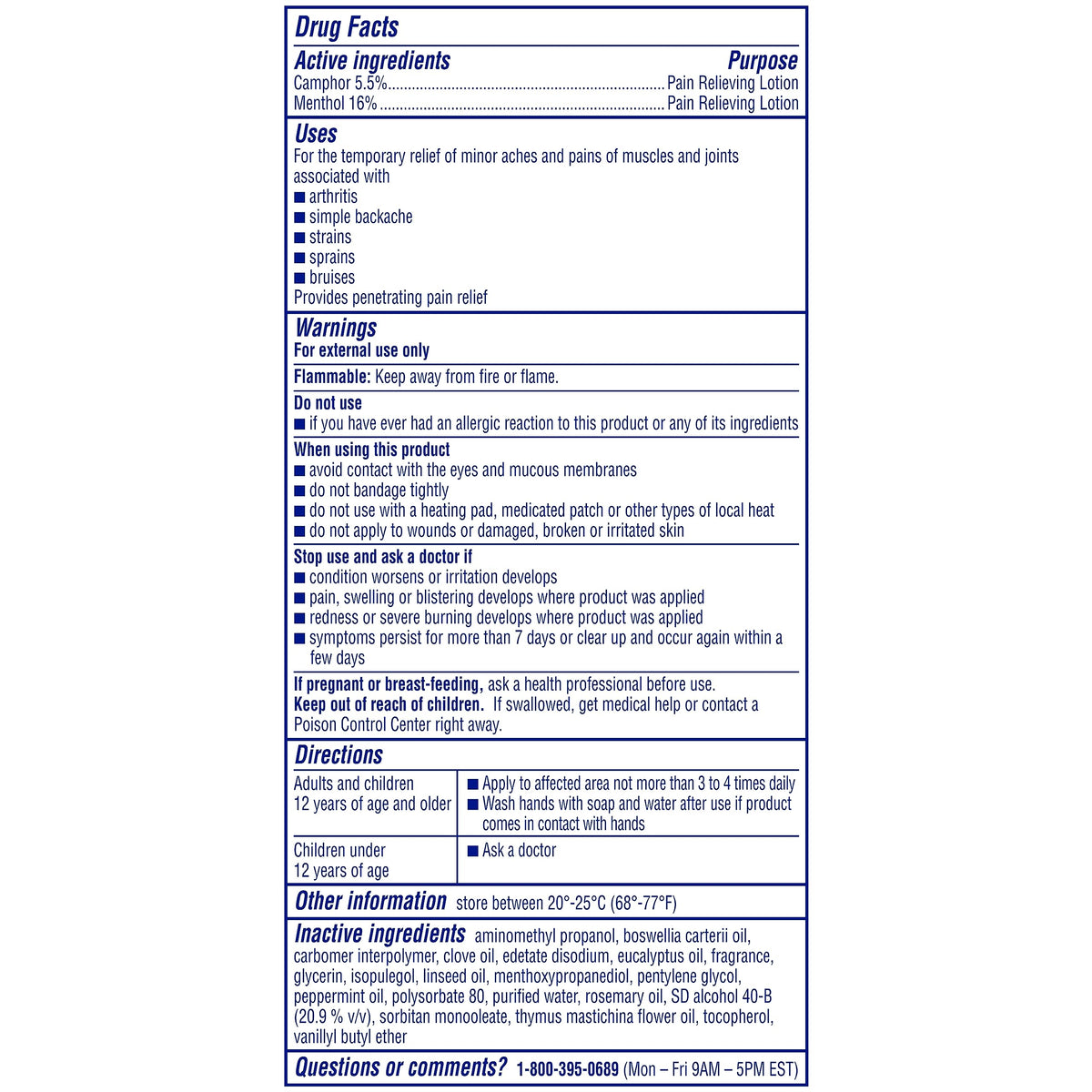 Drug Facts

Active ingredients Purpose
Camphor 5.5% Pain Relieving Lotion
Menthol 16% Pain Relieving Lotion

Uses
For the temporary relief of minor aches and pains of muscles and joints associated with
• arthritis
• simple backache
• strains
• sprains
• bruises
Provides penetrating pain relief

Warnings
For external use only

Flammable: Keep away from fire or flame.

Do not use
• if you have ever had an allergic reaction to this product or any of its ingredients

When using this product
• avoid contact with the eyes and mucous membranes
• do not bandage tightly
• do not use with a heating pad, medicated patch or other types of local heat
• do not apply to wounds or damaged, broken or irritated skin

Stop use and ask a doctor if
• condition worsens or irritation develops
• pain, swelling or blistering develops where product was applied
• redness or severe burning develops where product was applied
• symptoms persist for more than 7 days or clear up and occur again within a few days

If pregnant or breast-feeding, ask a health professional before use.
Keep out of reach of children. If swallowed, get medical help or contact a Poison Control Center right away.

Directions

| Adults and children 12 years of age and older | • Apply to affected area not more than 3 to 4 times daily • Wash hands with soap and water after use if product comes in contact with hands |
|---|---|
| Children under 12 years of age | • Ask a doctor |

Other information store between 20°-25°C (68°-77°F)

Inactive ingredients aminomethyl propanol, boswellia carterii oil, carbomer interpolymer, clove oil, edetate disodium, eucalyptus oil, fragrance, glycerin, isopulegol, linseed oil, menthoxypropanediol, pentylene glycol, peppermint oil, polysorbate 80, purified water, rosemary oil, SD alcohol 40-B (20.9 % v/v), sorbitan monooleate, thymus mastichina flower oil, tocopherol, vanillyl butyl ether

Questions or comments? 1-800-395-0689 (Mon – Fri 9AM – 5PM EST)